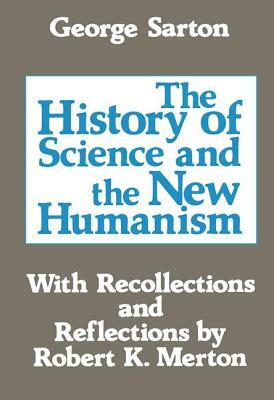 George Sarton

The History of Science and the New Humanism

With Recollections and Reflections by Robert K. Merton